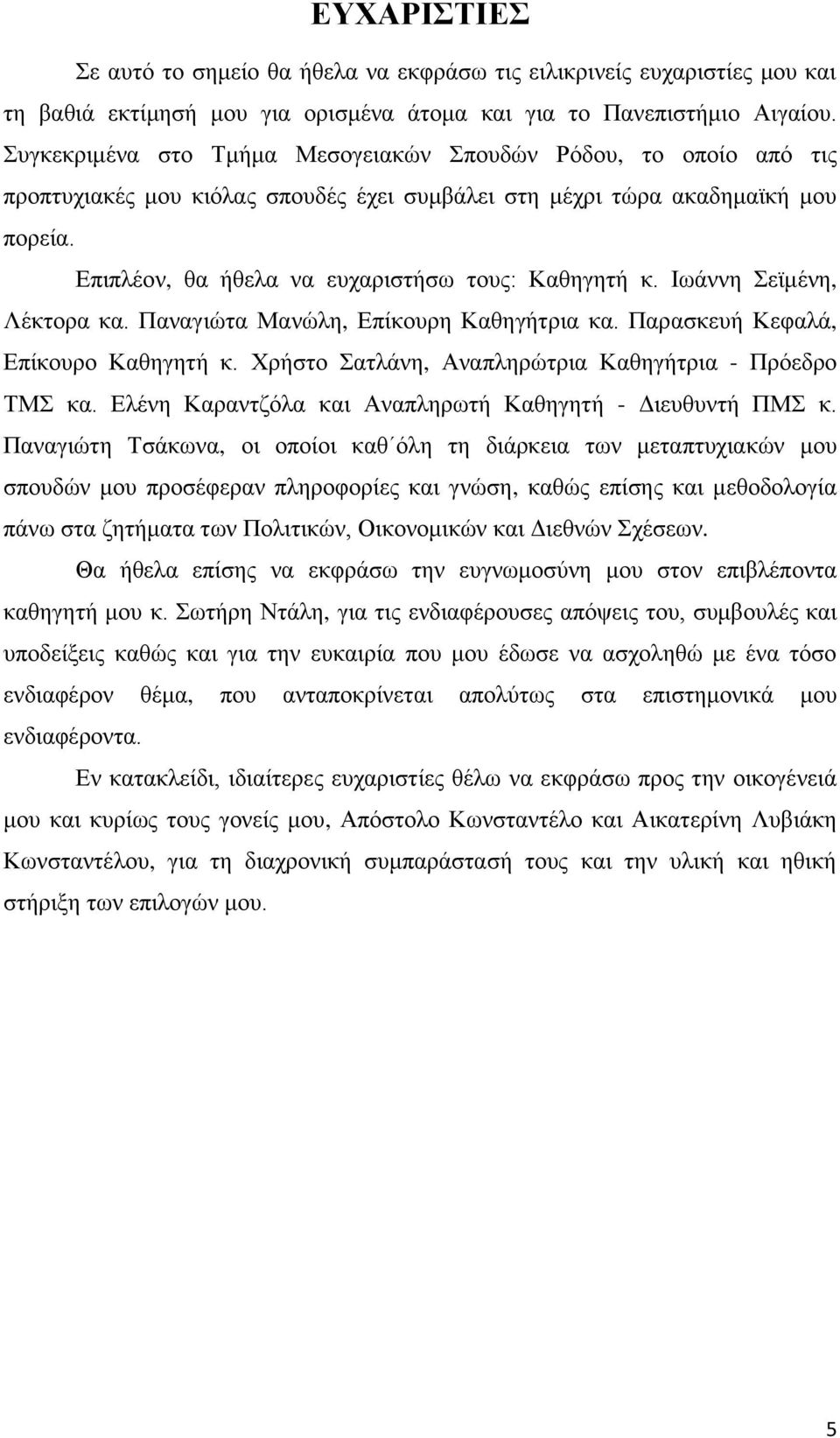 ΕΥΧΑΡΙΣΤΙΕΣ

Σε αυτό το σημείο θα ήθελα να εκφράσω τις ειλικρινείς ευχαριστίες μου και τη βαθιά εκτίμησή μου για ορισμένα άτομα και για το Πανεπιστήμιο Αιγαίου. Συγκεκριμένα στο Τμήμα Μεσογειακών Σπουδών Ρόδου, το οποίο από τις προπτυχιακές μου κιόλας σπουδές έχει συμβάλει στη μέχρι τώρα ακαδημαϊκή μου πορεία.

Επιπλέον, θα ήθελα να ευχαριστήσω τους: Καθηγητή κ. Ιωάννη Σεϊμένη, Λέκτορα κα. Παναγιώτα Μανώλη, Επίκουρη Καθηγήτρια κα. Παρασκευή Κεφαλά, Επίκουρο Καθηγητή κ. Χρήστο Σατλάνη, Αναπληρώτρια Καθηγήτρια - Πρόεδρο ΤΜΣ κα. Ελένη Καραντζόλα και Αναπληρωτή Καθηγητή - Διευθυντή ΠΜΣ κ. Παναγιώτη Τσάκωνα, οι οποίοι καθ΄όλη τη διάρκεια των μεταπτυχιακών μου σπουδών μου προσέφεραν πληροφορίες και γνώση, καθώς επίσης και μεθοδολογία πάνω στα ζητήματα των Πολιτικών, Οικονομικών και Διεθνών Σχέσεων.

Θα ήθελα επίσης να εκφράσω την ευγνωμοσύνη μου στον επιβλέποντα καθηγητή μου κ. Σωτήρη Ντάλη, για τις ενδιαφέρουσες απόψεις του, συμβουλές και υποδείξεις καθώς και για την ευκαιρία που μου έδωσε να ασχοληθώ με ένα τόσο ενδιαφέρον θέμα, που ανταποκρίνεται απολύτως στα επιστημονικά μου ενδιαφέροντα.

Εν κατακλείδι, ιδιαίτερες ευχαριστίες θέλω να εκφράσω προς την οικογένειά μου και κυρίως τους γονείς μου, Απόστολο Κωνσταντέλο και Αικατερίνη Λυβιάκη Κωνσταντέλου, για τη διαχρονική συμπαράστασή τους και την υλική και ηθική στήριξη των επιλογών μου.

5